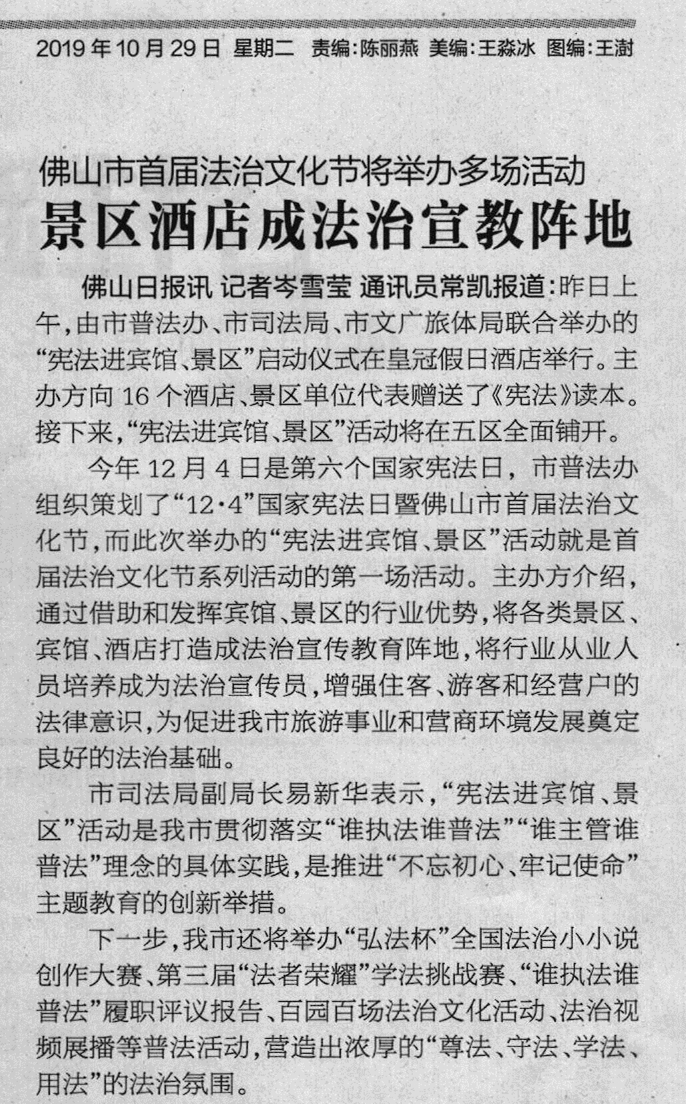 2019 年 10 月 29 日 星期二 责编：陈丽燕 美编：王淼冰 图编：王澍

佛山市首届法治文化节将举办多场活动

景区酒店成法治宣教阵地

佛山日报讯 记者岑雪莹 通讯员常凯报道：昨日上午，由市普法办、市司法局、市文广旅体局联合举办的“宪法进宾馆、景区”启动仪式在皇冠假日酒店举行。主办方向 16 个酒店、景区单位代表赠送了《宪法》读本。接下来，“宪法进宾馆、景区”活动将在五区全面铺开。

今年 12 月 4 日是第六个国家宪法日，市普法办组织策划了“12·4”国家宪法日暨佛山市首届法治文化节，而此次举办的“宪法进宾馆、景区”活动就是首届法治文化节系列活动的第一场活动。主办方介绍，通过借助和发挥宾馆、景区的行业优势，将各类景区、宾馆、酒店打造成法治宣传教育阵地，将行业从业人员培养成为法治宣传员，增强住客、游客和经营户的法律意识，为促进我市旅游事业和营商环境发展奠定良好的法治基础。

市司法局副局长易新华表示，“宪法进宾馆、景区”活动是我市贯彻落实“谁执法谁普法”“谁主管谁普法”理念的具体实践，是推进“不忘初心、牢记使命”主题教育的创新举措。

下一步，我市还将举办“弘法杯”全国法治小小说创作大赛、第三届“法者荣耀”学法挑战赛、“谁执法谁普法”履职评议报告、百园百场法治文化活动、法治视频展播等普法活动，营造出浓厚的“尊法、守法、学法、用法”的法治氛围。